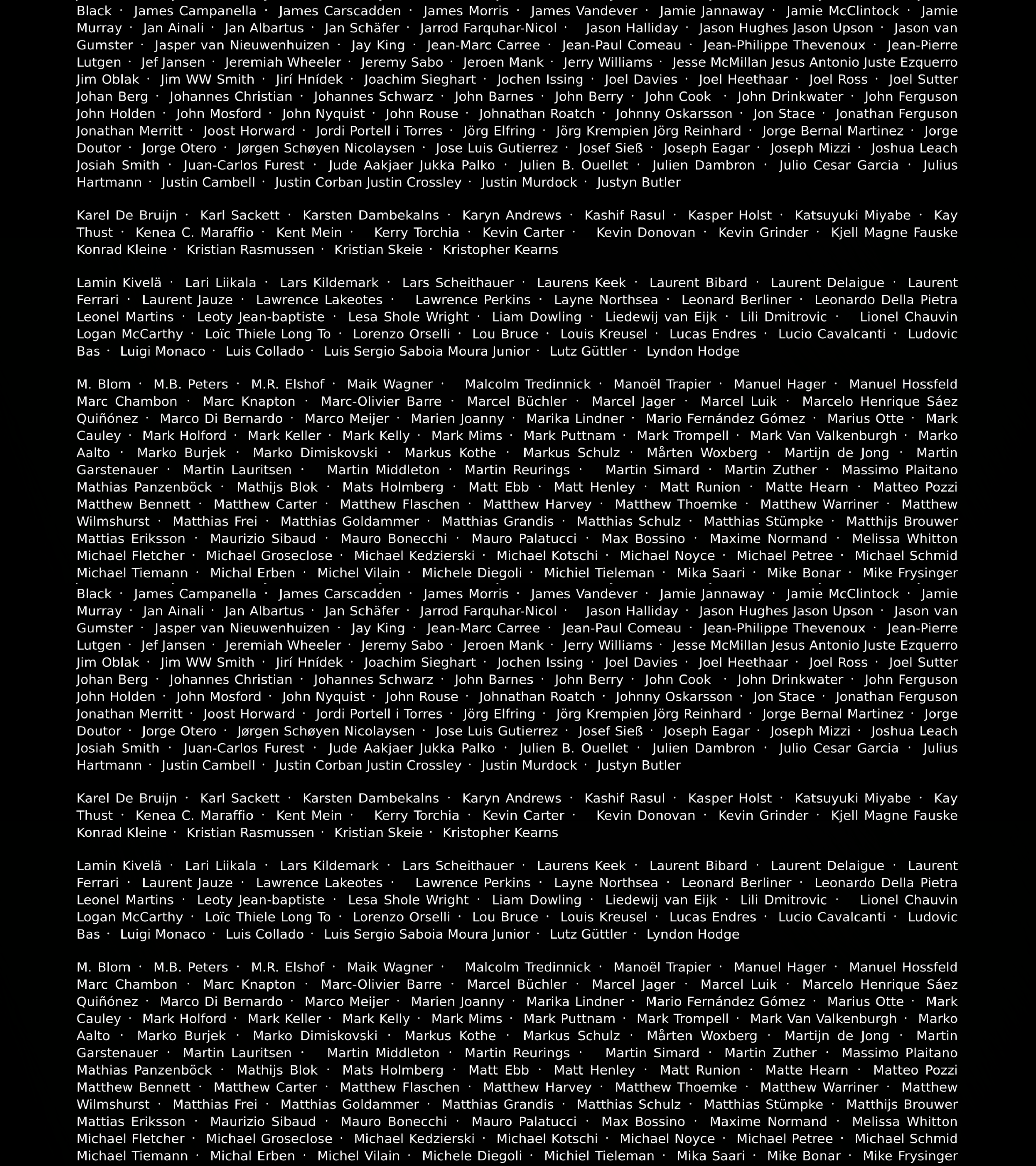 Black · James Campanella · James Carscadden · James Morris · James Vandever · Jamie Jannaway · Jamie McClintock · Jamie Murray · Jan Ainali · Jan Albartus · Jan Schäfer · Jarrod Farquhar-Nicol · Jason Halliday · Jason Hughes Jason Upson · Jason van Gumster · Jasper van Nieuwenhuizen · Jay King · Jean-Marc Carree · Jean-Paul Comeau · Jean-Philippe Thevenoux · Jean-Pierre Lutgen · Jef Jansen · Jeremiah Wheeler · Jeremy Sabo · Jeroen Mank · Jerry Williams · Jesse McMillan Jesus Antonio Juste Ezquerro Jim Oblak · Jim WW Smith · Jirí Hnídek · Joachim Sieghart · Jochen Issing · Joel Davies · Joel Heethaar · Joel Ross · Joel Sutter Johan Berg · Johannes Christian · Johannes Schwarz · John Barnes · John Berry · John Cook · John Drinkwater · John Ferguson John Holden · John Mosford · John Nyquist · John Rouse · Johnathan Roatch · Johnny Oskarsson · Jon Stace · Jonathan Ferguson Jonathan Merritt · Joost Horward · Jordi Portell i Torres · Jörg Elfring · Jörg Krempien Jörg Reinhard · Jorge Bernal Martinez · Jorge Doutor · Jorge Otero · Jørgen Schøyen Nicolaysen · Jose Luis Gutierrez · Josef Sieß · Joseph Eagar · Joseph Mizzi · Joshua Leach Josiah Smith · Juan-Carlos Furest · Jude Aakjaer Jukka Palko · Julien B. Ouellet · Julien Dambron · Julio Cesar Garcia · Julius Hartmann · Justin Cambell · Justin Corban Justin Crossley · Justin Murdock · Justyn Butler

Karel De Bruijn · Karl Sackett · Karsten Dambekalns · Karyn Andrews · Kashif Rasul · Kasper Holst · Katsuyuki Miyabe · Kay Thust · Kenea C. Maraffio · Kent Mein · Kerry Torchia · Kevin Carter · Kevin Donovan · Kevin Grinder · Kjell Magne Fauske Konrad Kleine · Kristian Rasmussen · Kristian Skeie · Kristopher Kearns

Lamin Kivelä · Lari Liikala · Lars Kildemark · Lars Scheithauer · Laurens Keek · Laurent Bibard · Laurent Delaigue · Laurent Ferrari · Laurent Jauze · Lawrence Lakeotes · Lawrence Perkins · Layne Northsea · Leonard Berliner · Leonardo Della Pietra Leonel Martins · Leoty Jean-baptiste · Lesa Shole Wright · Liam Dowling · Liedewij van Eijk · Lili Dmitrovic · Lionel Chauvin Logan McCarthy · Loïc Thiele Long To · Lorenzo Orselli · Lou Bruce · Louis Kreusel · Lucas Endres · Lucio Cavalcanti · Ludovic Bas · Luigi Monaco · Luis Collado · Luis Sergio Saboia Moura Junior · Lutz Güttler · Lyndon Hodge

M. Blom · M.B. Peters · M.R. Elshof · Maik Wagner · Malcolm Tredinnick · Manoël Trapier · Manuel Hager · Manuel Hossfeld Marc Chambon · Marc Knapton · Marc-Olivier Barre · Marcel Büchler · Marcel Jager · Marcel Luik · Marcelo Henrique Sáez Quiñónez · Marco Di Bernardo · Marco Meijer · Marien Joanny · Marika Lindner · Mario Fernández Gómez · Marius Otte · Mark Cauley · Mark Holford · Mark Keller · Mark Kelly · Mark Mims · Mark Puttnam · Mark Trompell · Mark Van Valkenburgh · Marko Aalto · Marko Burjek · Marko Dimiskovski · Markus Kothe · Markus Schulz · Mårten Woxberg · Martijn de Jong · Martin Garstenauer · Martin Lauritsen · Martin Middleton · Martin Reurings · Martin Simard · Martin Zuther · Massimo Plaitano Mathias Panzenböck · Mathijs Blok · Mats Holmberg · Matt Ebb · Matt Henley · Matt Runion · Matte Hearn · Matteo Pozzi Matthew Bennett · Matthew Carter · Matthew Flaschen · Matthew Harvey · Matthew Thoemke · Matthew Warriner · Matthew Wilmshurst · Matthias Frei · Matthias Goldammer · Matthias Grandis · Matthias Schulz · Matthias Stümpke · Matthijs Brouwer Mattias Eriksson · Maurizio Sibaud · Mauro Bonecchi · Mauro Palatucci · Max Bossino · Maxime Normand · Melissa Whitton Michael Fletcher · Michael Groseclose · Michael Kedzierski · Michael Kotschi · Michael Noyce · Michael Petree · Michael Schmid Michael Tiemann · Michal Erben · Michel Vilain · Michele Diegoli · Michiel Tieleman · Mika Saari · Mike Bonar · Mike Frysinger

Black · James Campanella · James Carscadden · James Morris · James Vandever · Jamie Jannaway · Jamie McClintock · Jamie Murray · Jan Ainali · Jan Albartus · Jan Schäfer · Jarrod Farquhar-Nicol · Jason Halliday · Jason Hughes Jason Upson · Jason van Gumster · Jasper van Nieuwenhuizen · Jay King · Jean-Marc Carree · Jean-Paul Comeau · Jean-Philippe Thevenoux · Jean-Pierre Lutgen · Jef Jansen · Jeremiah Wheeler · Jeremy Sabo · Jeroen Mank · Jerry Williams · Jesse McMillan Jesus Antonio Juste Ezquerro Jim Oblak · Jim WW Smith · Jirí Hnídek · Joachim Sieghart · Jochen Issing · Joel Davies · Joel Heethaar · Joel Ross · Joel Sutter Johan Berg · Johannes Christian · Johannes Schwarz · John Barnes · John Berry · John Cook · John Drinkwater · John Ferguson John Holden · John Mosford · John Nyquist · John Rouse · Johnathan Roatch · Johnny Oskarsson · Jon Stace · Jonathan Ferguson Jonathan Merritt · Joost Horward · Jordi Portell i Torres · Jörg Elfring · Jörg Krempien Jörg Reinhard · Jorge Bernal Martinez · Jorge Doutor · Jorge Otero · Jørgen Schøyen Nicolaysen · Jose Luis Gutierrez · Josef Sieß · Joseph Eagar · Joseph Mizzi · Joshua Leach Josiah Smith · Juan-Carlos Furest · Jude Aakjaer Jukka Palko · Julien B. Ouellet · Julien Dambron · Julio Cesar Garcia · Julius Hartmann · Justin Cambell · Justin Corban Justin Crossley · Justin Murdock · Justyn Butler

Karel De Bruijn · Karl Sackett · Karsten Dambekalns · Karyn Andrews · Kashif Rasul · Kasper Holst · Katsuyuki Miyabe · Kay Thust · Kenea C. Maraffio · Kent Mein · Kerry Torchia · Kevin Carter · Kevin Donovan · Kevin Grinder · Kjell Magne Fauske Konrad Kleine · Kristian Rasmussen · Kristian Skeie · Kristopher Kearns

Lamin Kivelä · Lari Liikala · Lars Kildemark · Lars Scheithauer · Laurens Keek · Laurent Bibard · Laurent Delaigue · Laurent Ferrari · Laurent Jauze · Lawrence Lakeotes · Lawrence Perkins · Layne Northsea · Leonard Berliner · Leonardo Della Pietra Leonel Martins · Leoty Jean-baptiste · Lesa Shole Wright · Liam Dowling · Liedewij van Eijk · Lili Dmitrovic · Lionel Chauvin Logan McCarthy · Loïc Thiele Long To · Lorenzo Orselli · Lou Bruce · Louis Kreusel · Lucas Endres · Lucio Cavalcanti · Ludovic Bas · Luigi Monaco · Luis Collado · Luis Sergio Saboia Moura Junior · Lutz Güttler · Lyndon Hodge

M. Blom · M.B. Peters · M.R. Elshof · Maik Wagner · Malcolm Tredinnick · Manoël Trapier · Manuel Hager · Manuel Hossfeld Marc Chambon · Marc Knapton · Marc-Olivier Barre · Marcel Büchler · Marcel Jager · Marcel Luik · Marcelo Henrique Sáez Quiñónez · Marco Di Bernardo · Marco Meijer · Marien Joanny · Marika Lindner · Mario Fernández Gómez · Marius Otte · Mark Cauley · Mark Holford · Mark Keller · Mark Kelly · Mark Mims · Mark Puttnam · Mark Trompell · Mark Van Valkenburgh · Marko Aalto · Marko Burjek · Marko Dimiskovski · Markus Kothe · Markus Schulz · Mårten Woxberg · Martijn de Jong · Martin Garstenauer · Martin Lauritsen · Martin Middleton · Martin Reurings · Martin Simard · Martin Zuther · Massimo Plaitano Mathias Panzenböck · Mathijs Blok · Mats Holmberg · Matt Ebb · Matt Henley · Matt Runion · Matte Hearn · Matteo Pozzi Matthew Bennett · Matthew Carter · Matthew Flaschen · Matthew Harvey · Matthew Thoemke · Matthew Warriner · Matthew Wilmshurst · Matthias Frei · Matthias Goldammer · Matthias Grandis · Matthias Schulz · Matthias Stümpke · Matthijs Brouwer Mattias Eriksson · Maurizio Sibaud · Mauro Bonecchi · Mauro Palatucci · Max Bossino · Maxime Normand · Melissa Whitton Michael Fletcher · Michael Groseclose · Michael Kedzierski · Michael Kotschi · Michael Noyce · Michael Petree · Michael Schmid Michael Tiemann · Michal Erben · Michel Vilain · Michele Diegoli · Michiel Tieleman · Mika Saari · Mike Bonar · Mike Frysinger